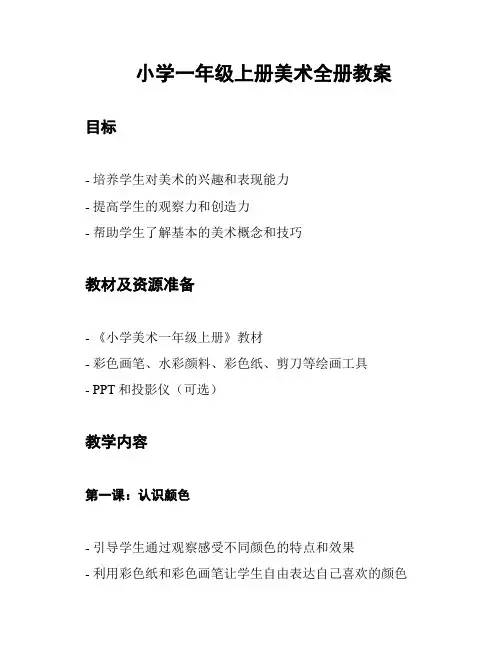 小学一年级上册美术全册教案

目标

- 培养学生对美术的兴趣和表现能力
- 提高学生的观察力和创造力
- 帮助学生了解基本的美术概念和技巧

教材及资源准备

- 《小学美术一年级上册》教材
- 彩色画笔、水彩颜料、彩色纸、剪刀等绘画工具
- PPT 和投影仪（可选）

教学内容

第一课：认识颜色

- 引导学生通过观察感受不同颜色的特点和效果
- 利用彩色纸和彩色画笔让学生自由表达自己喜欢的颜色